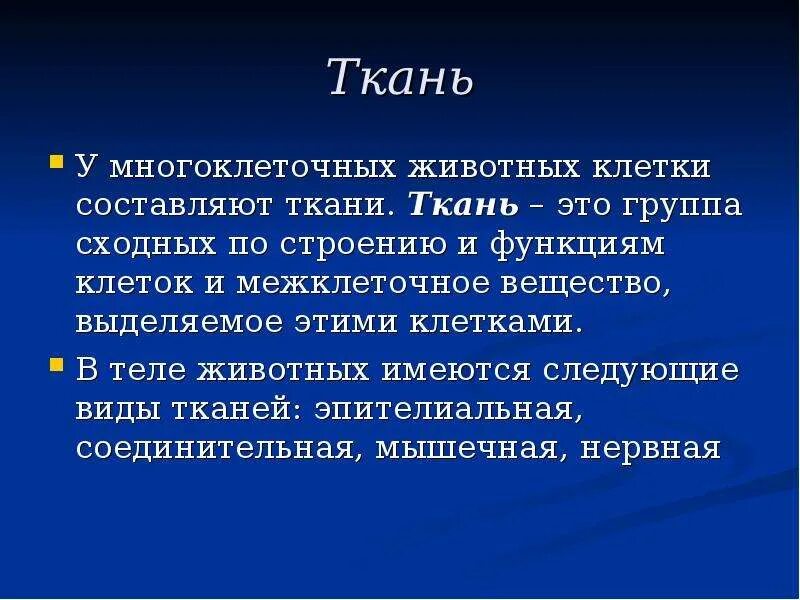 Ткань

У многоклеточных животных клетки составляют ткани. Ткань – это группа сходных по строению и функциям клеток и межклеточное вещество, выделяемое этими клетками.

В теле животных имеются следующие виды тканей: эпителиальная, соединительная, мышечная, нервная